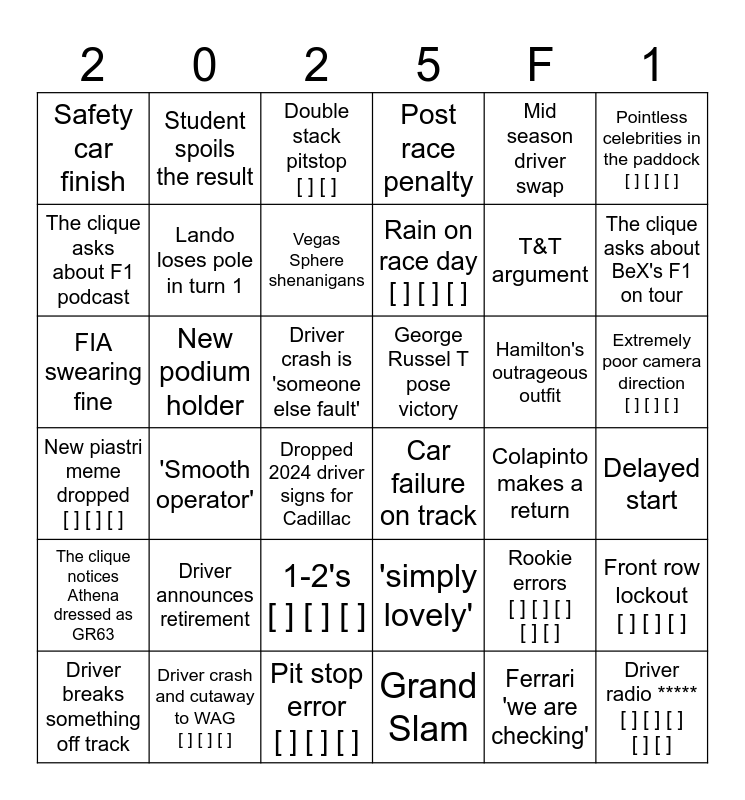 | 2 | 0 | 2 | 5 | F | 1 |
|---|---|---|---|---|---|
| Safety car finish | Student spoils the result | Double stack pitstop [ ] [ ] | Post race penalty | Mid season driver swap | Pointless celebrities in the paddock [ ] [ ] [ ] |
| The clique asks about F1 podcast | Lando loses pole in turn 1 | Vegas Sphere shenanigans | Rain on race day [ ] [ ] [ ] | T&T argument | The clique asks about BeX's F1 on tour |
| FIA swearing fine | New podium holder | Driver crash is 'someone else fault' | George Russel T pose victory | Hamilton's outrageous outfit | Extremely poor camera direction [ ] [ ] [ ] |
| New piastri meme dropped [ ] [ ] [ ] | 'Smooth operator' | Dropped 2024 driver signs for Cadillac | Car failure on track | Colapinto makes a return | Delayed start |
| The clique notices Athena dressed as GR63 | Driver announces retirement | 1-2's [ ] [ ] [ ] | 'simply lovely' | Rookie errors [ ] [ ] [ ] [ ] [ ] | Front row lockout [ ] [ ] [ ] |
| Driver breaks something off track | Driver crash and cutaway to WAG [ ] [ ] [ ] | Pit stop error [ ] [ ] [ ] | Grand Slam | Ferrari 'we are checking' | Driver radio ***** [ ] [ ] [ ] [ ] [ ] |